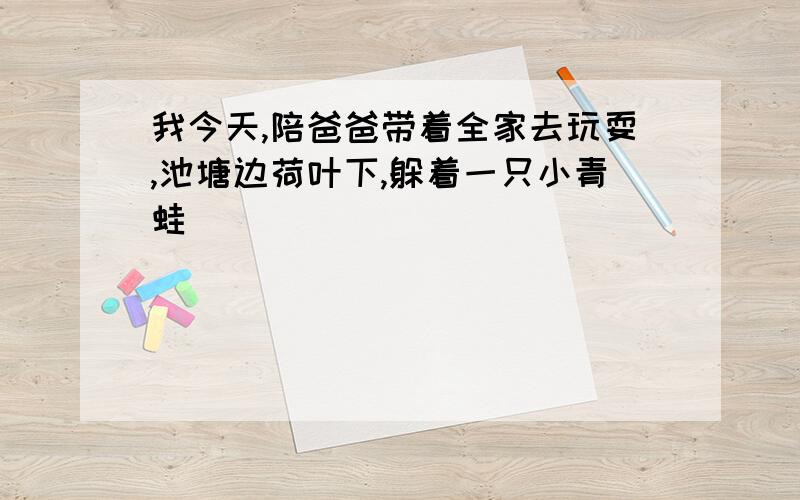 我今天,陪爸爸带着全家去玩耍,池塘边荷叶下,躲着一只小青蛙